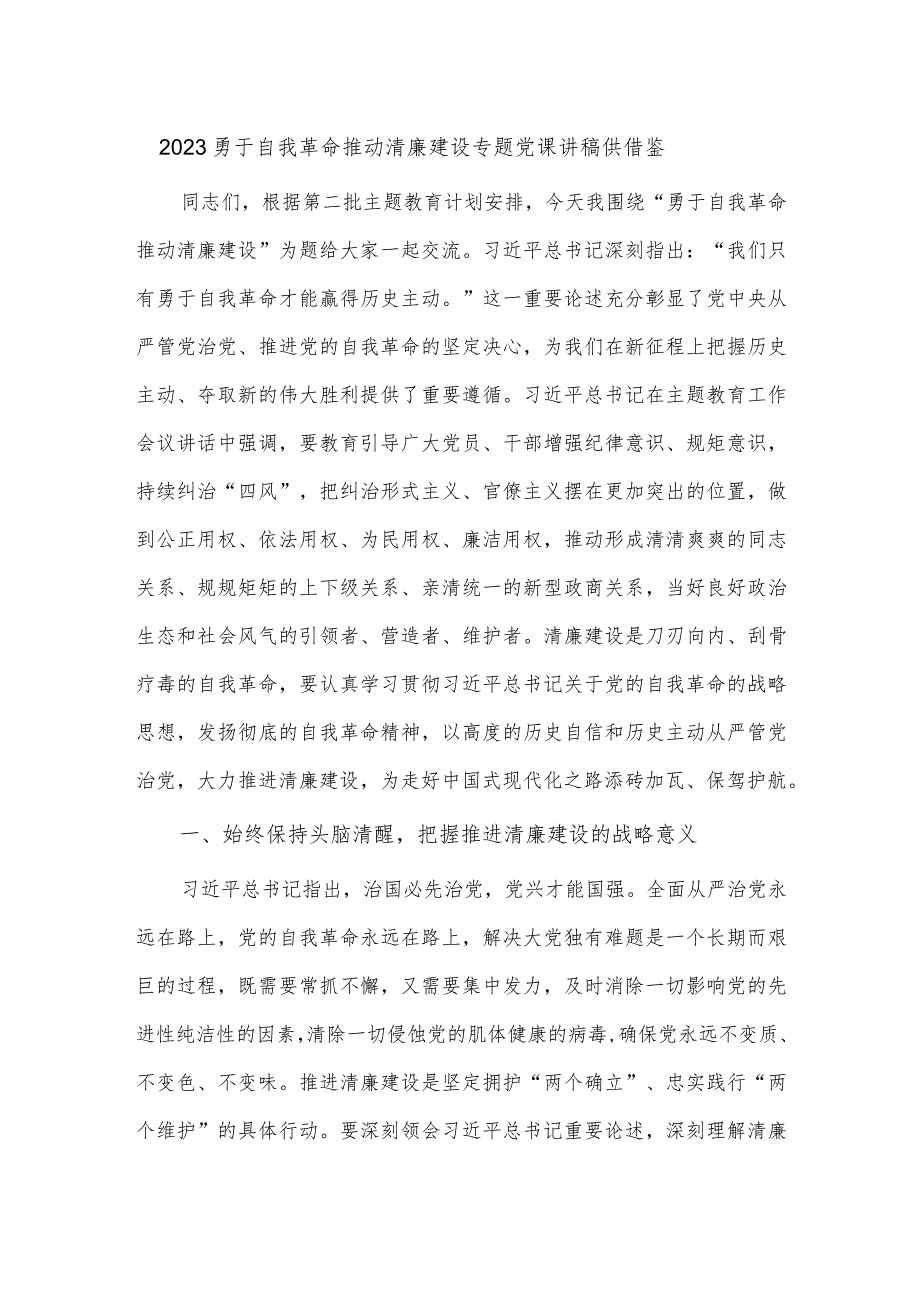 2023勇于自我革命推动清廉建设专题党课讲稿供借鉴

同志们，根据第二批主题教育计划安排，今天我围绕“勇于自我革命推动清廉建设”为题给大家一起交流。习近平总书记深刻指出：“我们只有勇于自我革命才能赢得历史主动。”这一重要论述充分彰显了党中央从严管党治党、推进党的自我革命的坚定决心，为我们在新征程上把握历史主动、夺取新的伟大胜利提供了重要遵循。习近平总书记在主题教育工作会议讲话中强调，要教育引导广大党员、干部增强纪律意识、规矩意识，持续纠治“四风”，把纠治形式主义、官僚主义摆在更加突出的位置，做到公正用权、依法用权、为民用权、廉洁用权，推动形成清清爽爽的同志关系、规规矩矩的上下级关系、亲清统一的新型政商关系，当好良好政治生态和社会风气的引领者、营造者、维护者。清廉建设是刀刃向内、刮骨疗毒的自我革命，要认真学习贯彻习近平总书记关于党的自我革命的战略思想，发扬彻底的自我革命精神，以高度的历史自信和历史主动从严管党治党，大力推进清廉建设，为走好中国式现代化之路添砖加瓦、保驾护航。

一、始终保持头脑清醒，把握推进清廉建设的战略意义

习近平总书记指出，治国必先治党，党兴才能国强。全面从严治党永远在路上，党的自我革命永远在路上，解决大党独有难题是一个长期而艰巨的过程，既需要常抓不懈，又需要集中发力，及时消除一切影响党的先进性纯洁性的因素，清除一切侵蚀党的肌体健康的病毒，确保党永远不变质、不变色、不变味。推进清廉建设是坚定拥护“两个确立”、忠实践行“两个维护”的具体行动。要深刻领会习近平总书记重要论述，深刻理解清廉